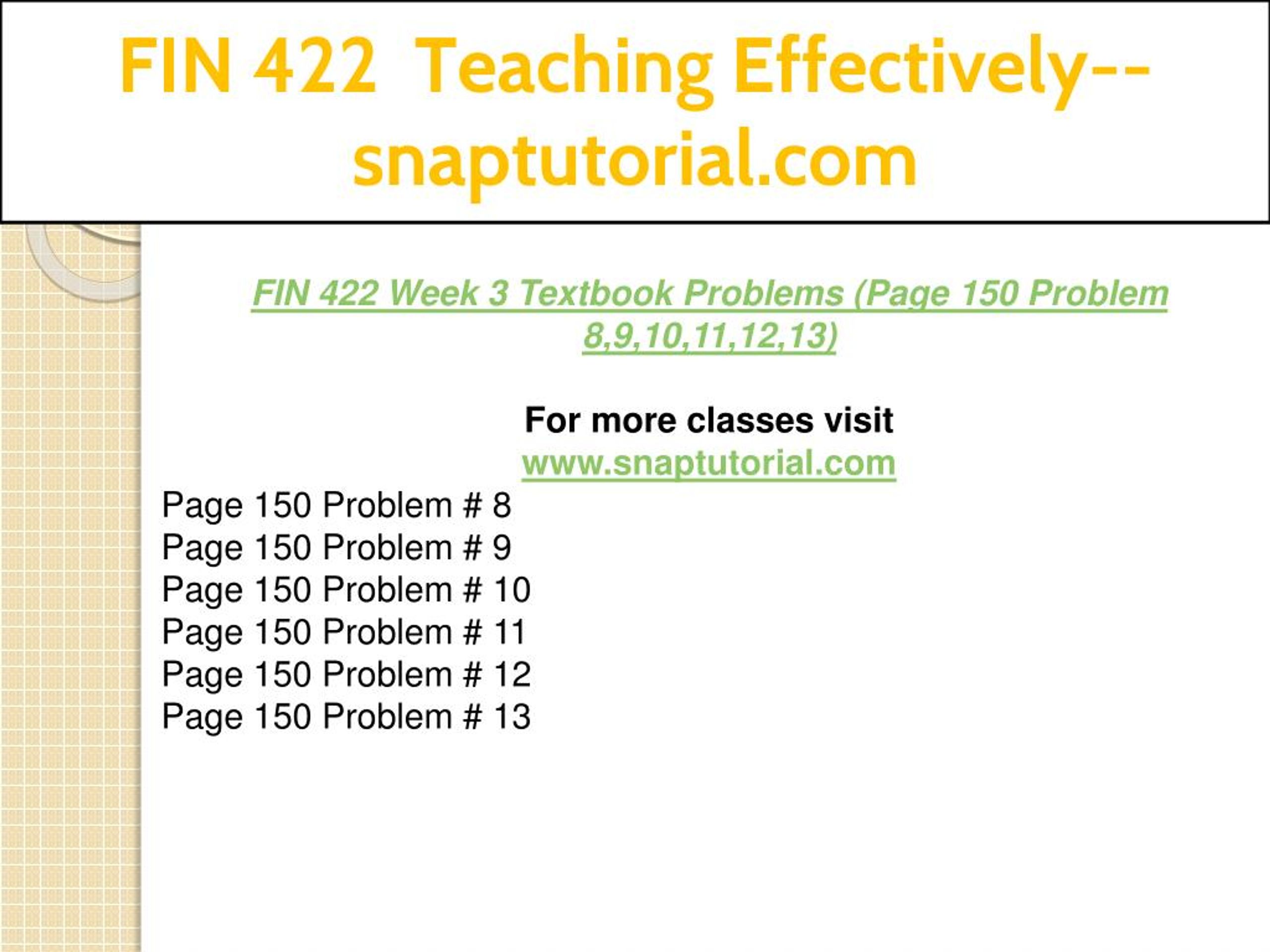 FIN 422 Teaching Effectively--snaptutorial.com

FIN 422 Week 3 Textbook Problems (Page 150 Problem 8,9,10,11,12,13)

For more classes visit
www.snaptutorial.com

Page 150 Problem # 8
Page 150 Problem # 9
Page 150 Problem # 10
Page 150 Problem # 11
Page 150 Problem # 12
Page 150 Problem # 13